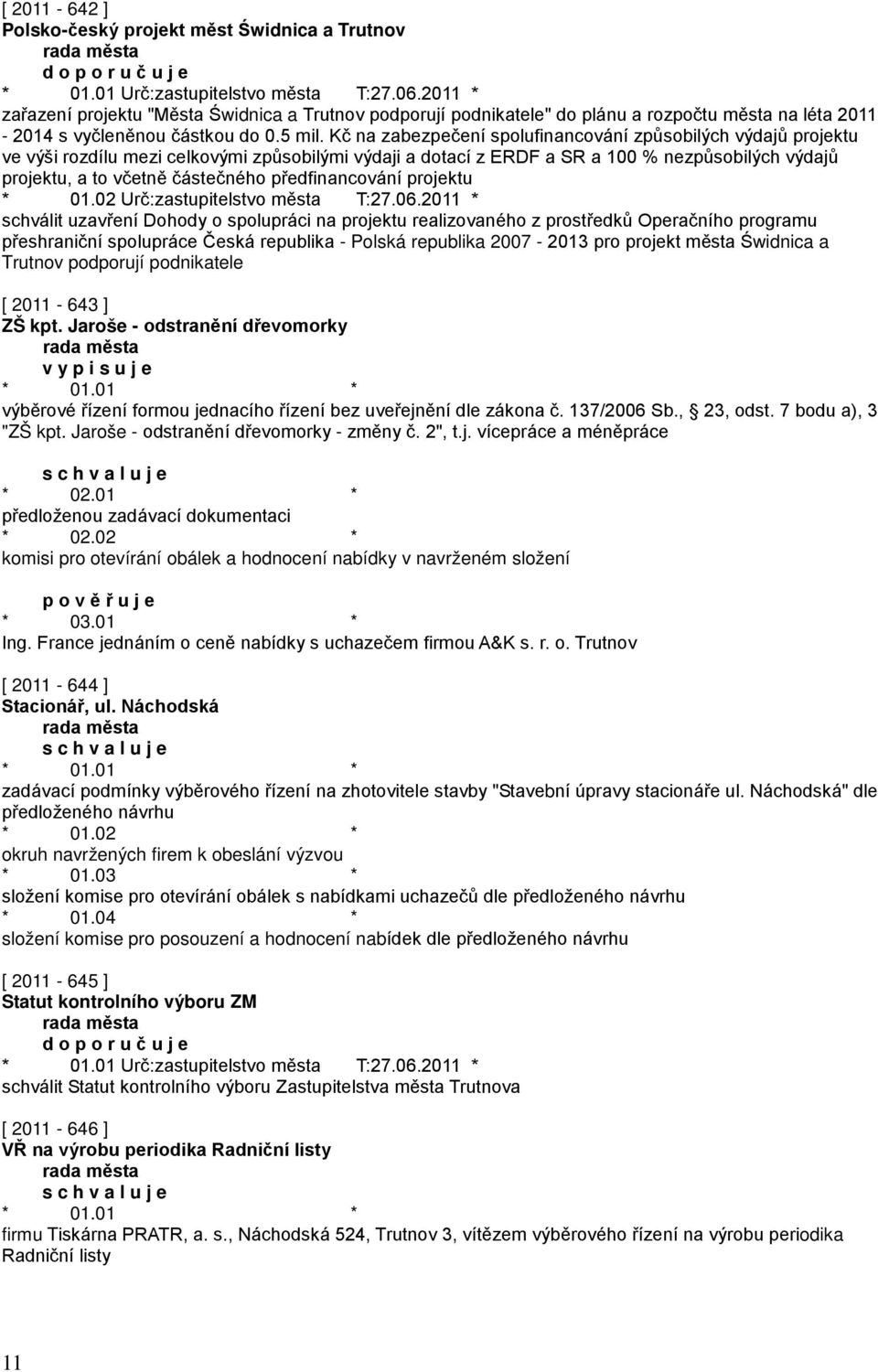 [ 2011 - 642 ]
Polsko-český projekt měst Świdnica a Trutnov
rada města
d o p o r u č u j e
* 01.01 Urč:zastupitelstvo města T:27.06.2011 *
zařazení projektu "Města Świdnica a Trutnov podporují podnikatele" do plánu a rozpočtu města na léta 2011 - 2014 s vyčleněnou částkou do 0.5 mil. Kč na zabezpečení spolufinancování způsobilých výdajů projektu ve výši rozdílu mezi celkovými způsobilými výdaji a dotací z ERDF a SR a 100 % nezpůsobilých výdajů projektu, a to včetně částečného předfinancování projektu
* 01.02 Urč:zastupitelstvo města T:27.06.2011 *
schválit uzavření Dohody o spolupráci na projektu realizovaného z prostředků Operačního programu přeshraniční spolupráce Česká republika - Polská republika 2007 - 2013 pro projekt města Świdnica a Trutnov podporují podnikatele

[ 2011 - 643 ]
ZŠ kpt. Jaroše - odstranění dřevomorky
rada města
v y p i s u j e
* 01.01 *
výběrové řízení formou jednacího řízení bez uveřejnění dle zákona č. 137/2006 Sb., 23, odst. 7 bodu a), 3 "ZŠ kpt. Jaroše - odstranění dřevomorky - změny č. 2", t.j. vícepráce a méněpráce

s c h v a l u j e
* 02.01 *
předloženou zadávací dokumentaci
* 02.02 *
komisi pro otevírání obálek a hodnocení nabídky v navrženém složení

p o v ě ř u j e
* 03.01 *
Ing. France jednáním o ceně nabídky s uchazečem firmou A&K s. r. o. Trutnov

[ 2011 - 644 ]
Stacionář, ul. Náchodská
rada města
s c h v a l u j e
* 01.01 *
zadávací podmínky výběrového řízení na zhotovitele stavby "Stavební úpravy stacionáře ul. Náchodská" dle předloženého návrhu
* 01.02 *
okruh navržených firem k obeslání výzvou
* 01.03 *
složení komise pro otevírání obálek s nabídkami uchazečů dle předloženého návrhu
* 01.04 *
složení komise pro posouzení a hodnocení nabídek dle předloženého návrhu

[ 2011 - 645 ]
Statut kontrolního výboru ZM
rada města
d o p o r u č u j e
* 01.01 Urč:zastupitelstvo města T:27.06.2011 *
schválit Statut kontrolního výboru Zastupitelstva města Trutnova

[ 2011 - 646 ]
VŘ na výrobu periodika Radniční listy
rada města
s c h v a l u j e
* 01.01 *
firmu Tiskárna PRATR, a. s., Náchodská 524, Trutnov 3, vítězem výběrového řízení na výrobu periodika Radniční listy

11